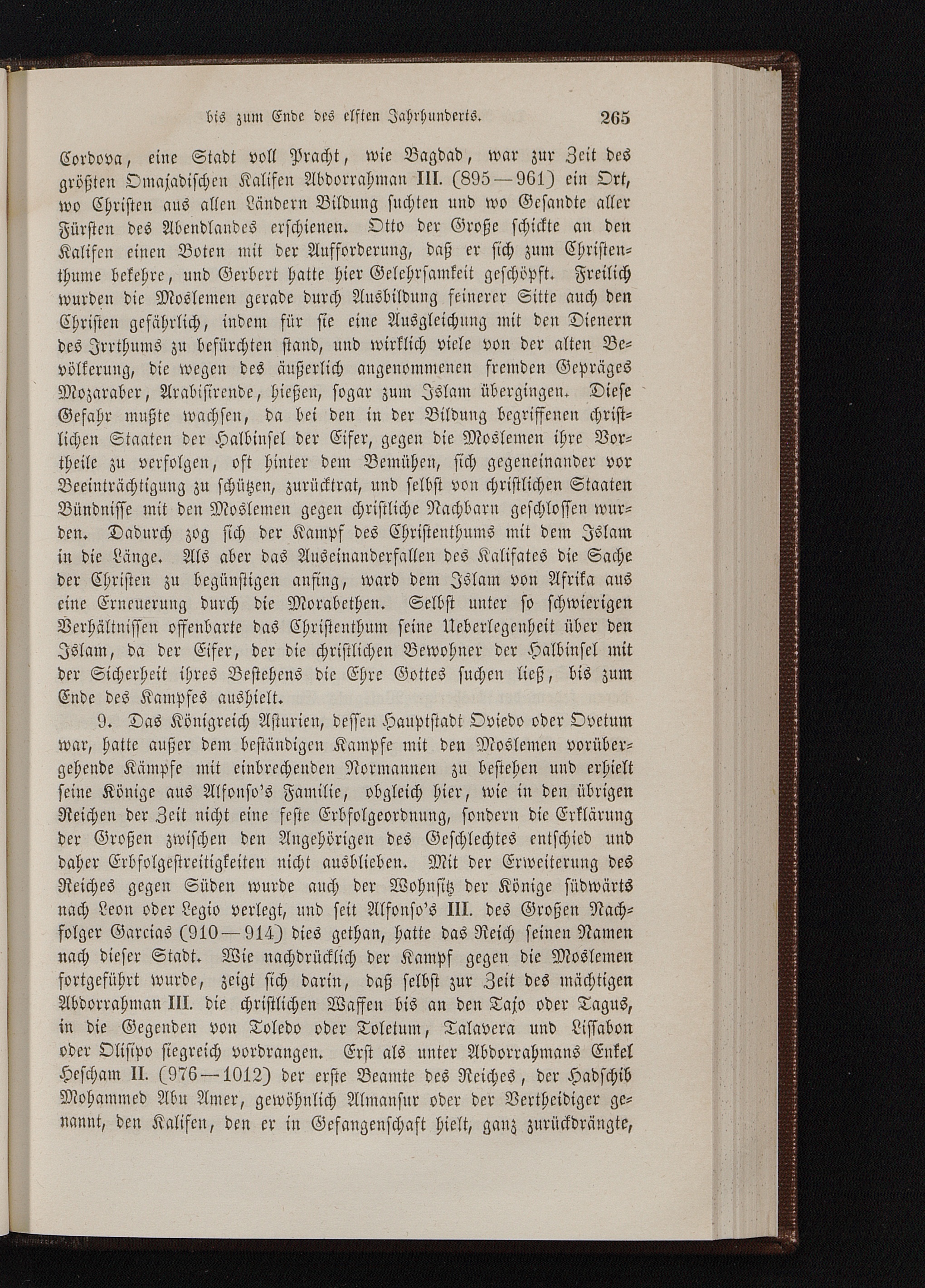 bis zum Ende des elften Jahrhunderts. 265

Cordova, eine Stadt voll Pracht, wie Bagdad, war zur Zeit des größten Omajadischen Kalifen Abdorrahman III. (895—961) ein Ort, wo Christen aus allen Ländern Bildung suchten und wo Gesandte aller Fürsten des Abendlandes erschienen. Otto der Große schickte an den Kalifen einen Boten mit der Aufforderung, daß er sich zum Christenthume bekehre, und Gerbert hatte hier Gelehrsamkeit geschöpft. Freilich wurden die Moslemen gerade durch Ausbildung feinerer Sitte auch den Christen gefährlich, indem für sie eine Ausgleichung mit den Dienern des Irrthums zu befürchten stand, und wirklich viele von der alten Bevölkerung, die wegen des äußerlich angenommenen fremden Gepräges Mozaraber, Arabisirende, hießen, sogar zum Islam übergingen. Diese Gefahr mußte wachsen, da bei den in der Bildung begriffenen christlichen Staaten der Halbinsel der Eifer, gegen die Moslemen ihre Vortheile zu verfolgen, oft hinter dem Bemühen, sich gegeneinander vor Beeinträchtigung zu schützen, zurücktrat, und selbst von christlichen Staaten Bündnisse mit den Moslemen gegen christliche Nachbarn geschlossen wurden. Dadurch zog sich der Kampf des Christenthums mit dem Islam in die Länge. Als aber das Auseinanderfallen des Kalifates die Sache der Christen zu begünstigen anfing, ward dem Islam von Afrika aus eine Erneuerung durch die Morabethen. Selbst unter so schwierigen Verhältnissen offenbarte das Christenthum seine Ueberlegenheit über den Islam, da der Eifer, der die christlichen Bewohner der Halbinsel mit der Sicherheit ihres Bestehens die Ehre Gottes suchen ließ, bis zum Ende des Kampfes aushielt.

9. Das Königreich Asturien, dessen Hauptstadt Oviedo oder Ovetum war, hatte außer dem beständigen Kampfe mit den Moslemen vorübergehende Kämpfe mit einbrechenden Normannen zu bestehen und erhielt seine Könige aus Alfonso's Familie, obgleich hier, wie in den übrigen Reichen der Zeit nicht eine feste Erbfolgeordnung, sondern die Erklärung der Großen zwischen den Angehörigen des Geschlechtes entschied und daher Erbfolgestreitigkeiten nicht ausblieben. Mit der Erweiterung des Reiches gegen Süden wurde auch der Wohnsitz der Könige südwärts nach Leon oder Legio verlegt, und seit Alfonso's III. des Großen Nachfolger Garcias (910—914) dies gethan, hatte das Reich seinen Namen nach dieser Stadt. Wie nachdrücklich der Kampf gegen die Moslemen fortgeführt wurde, zeigt sich darin, daß selbst zur Zeit des mächtigen Abdorrahman III. die christlichen Waffen bis an den Tajo oder Tagus, in die Gegenden von Toledo oder Toletum, Talavera und Lissabon oder Olisipo siegreich vordrangen. Erst als unter Abdorrahmans Enkel Hescham II. (976—1012) der erste Beamte des Reiches, der Hadschib Mohammed Abu Amer, gewöhnlich Almansur oder der Vertheidiger genannt, den Kalifen, den er in Gefangenschaft hielt, ganz zurückdrängte,